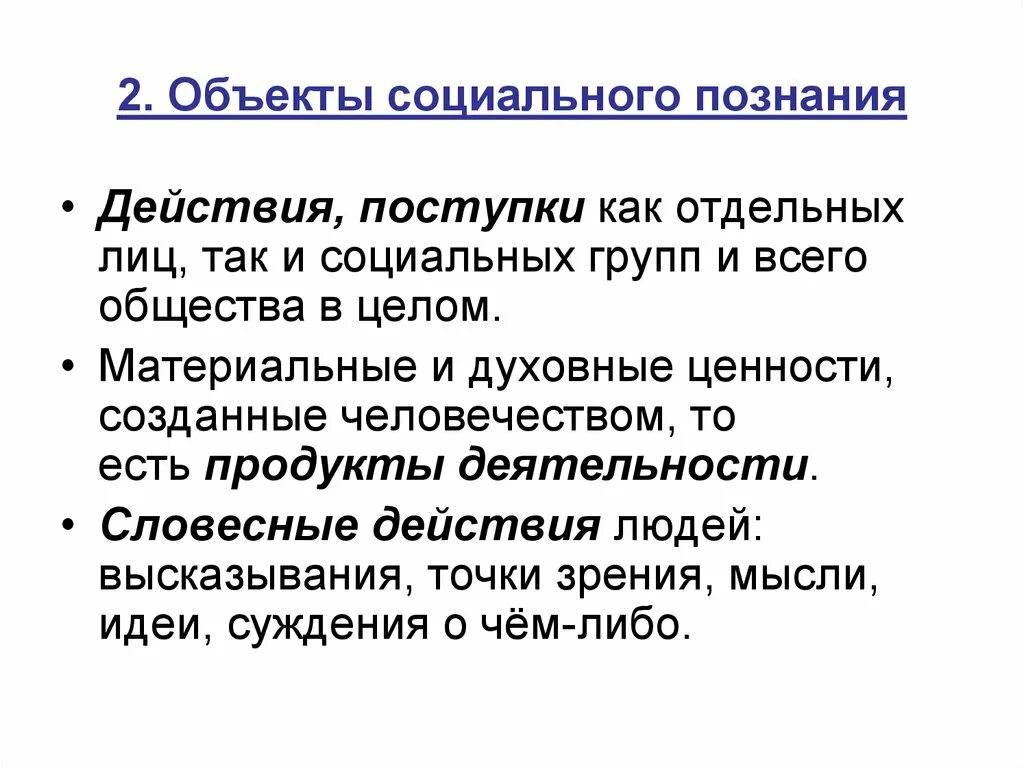 2. Объекты социального познания

• Действия, поступки как отдельных лиц, так и социальных групп и всего общества в целом.
• Материальные и духовные ценности, созданные человечеством, то есть продукты деятельности.
• Словесные действия людей: высказывания, точки зрения, мысли, идеи, суждения о чём-либо.